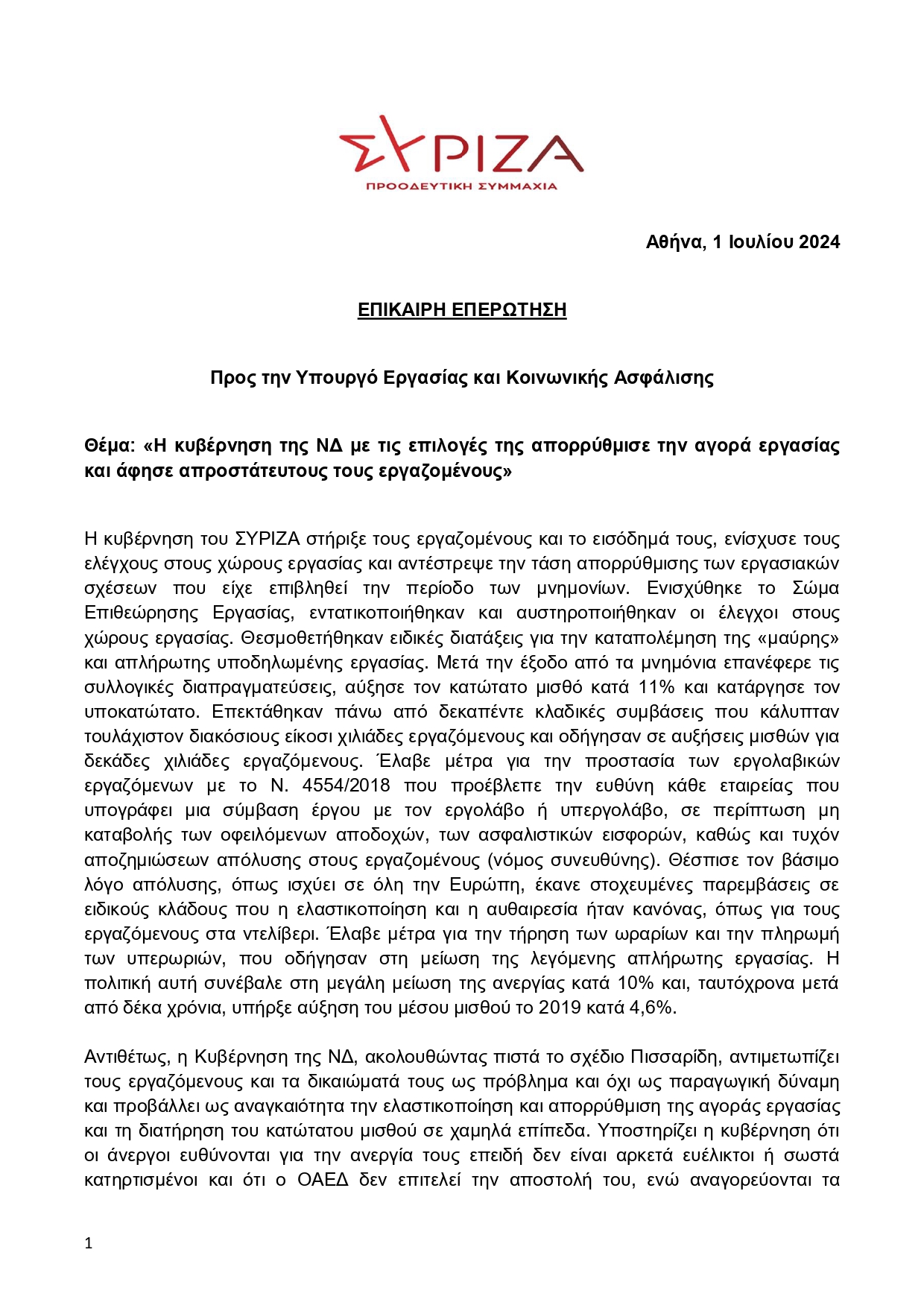 ΣΥΡΙΖΑ
ΠΡΟΟΔΕΥΤΙΚΗ ΣΥΜΜΑΧΙΑ

Αθήνα, 1 Ιουλίου 2024

ΕΠΙΚΑΙΡΗ ΕΠΕΡΩΤΗΣΗ

Προς την Υπουργό Εργασίας και Κοινωνικής Ασφάλισης

Θέμα: «Η κυβέρνηση της ΝΔ με τις επιλογές της απορρύθμισε την αγορά εργασίας και άφησε απροστάτευτους τους εργαζομένους»

Η κυβέρνηση του ΣΥΡΙΖΑ στήριξε τους εργαζομένους και το εισόδημά τους, ενίσχυσε τους ελέγχους στους χώρους εργασίας και αντέστρεψε την τάση απορρύθμισης των εργασιακών σχέσεων που είχε επιβληθεί την περίοδο των μνημονίων. Ενισχύθηκε το Σώμα Επιθεώρησης Εργασίας, εντατικοποιήθηκαν και αυστηροποιήθηκαν οι έλεγχοι στους χώρους εργασίας. Θεσμοθετήθηκαν ειδικές διατάξεις για την καταπολέμηση της «μαύρης» και απλήρωτης υποδηλωμένης εργασίας. Μετά την έξοδο από τα μνημόνια επανέφερε τις συλλογικές διαπραγματεύσεις, αύξησε τον κατώτατο μισθό κατά 11% και κατάργησε τον υποκατώτατο. Επεκτάθηκαν πάνω από δεκαπέντε κλαδικές συμβάσεις που κάλυπταν τουλάχιστον διακόσιους είκοσι χιλιάδες εργαζόμενους και οδήγησαν σε αυξήσεις μισθών για δεκάδες χιλιάδες εργαζόμενους. Έλαβε μέτρα για την προστασία των εργολαβικών εργαζόμενων με το Ν. 4554/2018 που προέβλεπε την ευθύνη κάθε εταιρείας που υπογράφει μια σύμβαση έργου με τον εργολάβο ή υπεργολάβο, σε περίπτωση μη καταβολής των οφειλόμενων αποδοχών, των ασφαλιστικών εισφορών, καθώς και τυχόν αποζημιώσεων απόλυσης στους εργαζομένους (νόμος συνευθύνης). Θέσπισε τον βάσιμο λόγο απόλυσης, όπως ισχύει σε όλη την Ευρώπη, έκανε στοχευμένες παρεμβάσεις σε ειδικούς κλάδους που η ελαστικοποίηση και η αυθαιρεσία ήταν κανόνας, όπως για τους εργαζόμενους στα ντελίβερι. Έλαβε μέτρα για την τήρηση των ωραρίων και την πληρωμή των υπερωριών, που οδήγησαν στη μείωση της λεγόμενης απλήρωτης εργασίας. Η πολιτική αυτή συνέβαλε στη μεγάλη μείωση της ανεργίας κατά 10% και, ταυτόχρονα μετά από δέκα χρόνια, υπήρξε αύξηση του μέσου μισθού το 2019 κατά 4,6%.

Αντιθέτως, η Κυβέρνηση της ΝΔ, ακολουθώντας πιστά το σχέδιο Πισσαρίδη, αντιμετωπίζει τους εργαζόμενους και τα δικαιώματά τους ως πρόβλημα και όχι ως παραγωγική δύναμη και προβάλλει ως αναγκαιότητα την ελαστικοποίηση και απορρύθμιση της αγοράς εργασίας και τη διατήρηση του κατώτατου μισθού σε χαμηλά επίπεδα. Υποστηρίζει η κυβέρνηση ότι οι άνεργοι ευθύνονται για την ανεργία τους επειδή δεν είναι αρκετά ευέλικτοι ή σωστά κατηρτισμένοι και ότι ο ΟΑΕΔ δεν επιτελεί την αποστολή του, ενώ αναγορεύονται τα

1